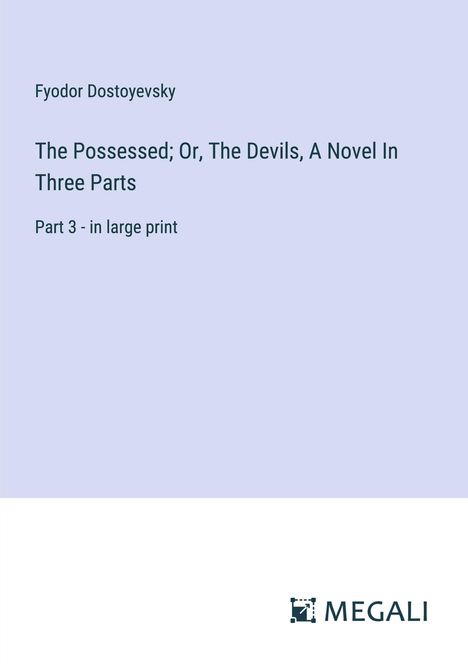 Fyodor Dostoyevsky

The Possessed; Or, The Devils, A Novel In Three Parts

Part 3 - in large print

MEGALI